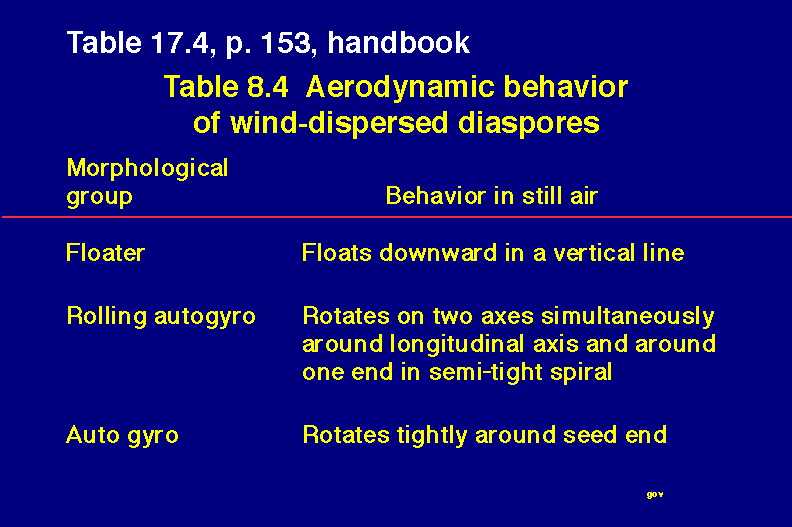 Table 17.4, p. 153, handbook

Table 8.4 Aerodynamic behavior of wind-dispersed diaspores

| Morphological group | Behavior in still air |
|---|---|
| Floater | Floats downward in a vertical line |
| Rolling autogyro | Rotates on two axes simultaneously around longitudinal axis and around one end in semi-tight spiral |
| Auto gyro | Rotates tightly around seed end |

gov